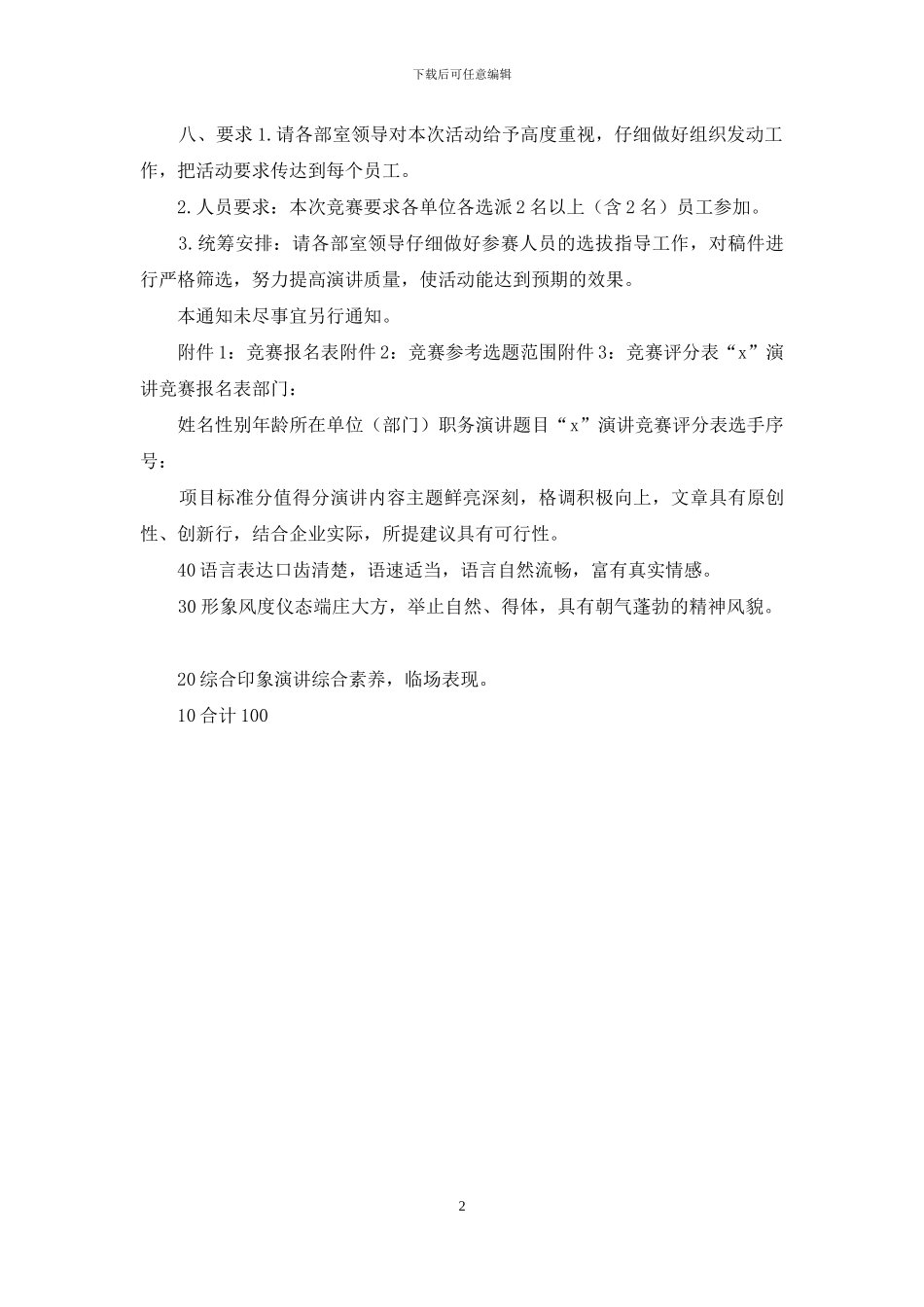 下载后可任意编辑

八、要求 1.请各部室领导对本次活动给予高度重视，仔细做好组织发动工作，把活动要求传达到每个员工。

2.人员要求：本次竞赛要求各单位各选派 2 名以上（含 2 名）员工参加。

3.统筹安排：请各部室领导仔细做好参赛人员的选拔指导工作，对稿件进行严格筛选，努力提高演讲质量，使活动能达到预期的效果。

本通知未尽事宜另行通知。

附件 1：竞赛报名表附件 2：竞赛参考选题范围附件 3：竞赛评分表“x”演讲竞赛报名表部门：

姓名性别年龄所在单位（部门）职务演讲题目“x”演讲竞赛评分表选手序号：

项目标准分值得分演讲内容主题鲜亮深刻，格调积极向上，文章具有原创性、创新行，结合企业实际，所提建议具有可行性。

40 语言表达口齿清楚，语速适当，语言自然流畅，富有真实情感。

30 形象风度仪态端庄大方，举止自然、得体，具有朝气蓬勃的精神风貌。

20 综合印象演讲综合素养，临场表现。

10 合计 100

2